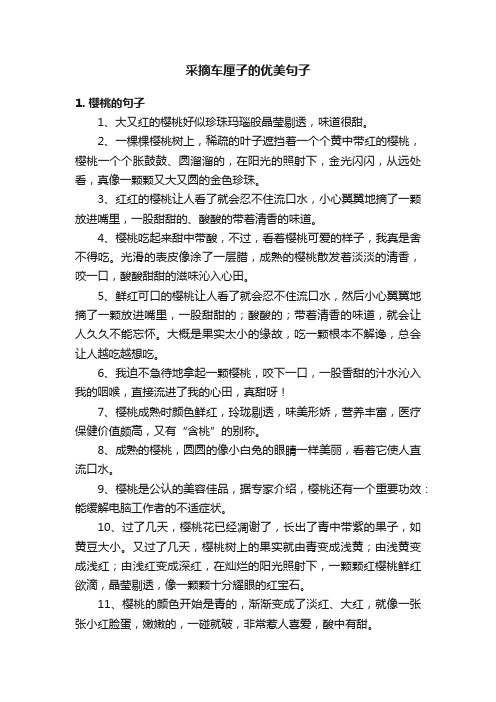 采摘车厘子的优美句子

1. 樱桃的句子

1、大又红的樱桃好似珍珠玛瑙般晶莹剔透，味道很甜。

2、一棵棵樱桃树上，稀疏的叶子遮挡着一个个黄中带红的樱桃，樱桃一个个胀鼓鼓、圆溜溜的，在阳光的照射下，金光闪闪，从远处看，真像一颗颗又大又圆的金色珍珠。

3、红红的樱桃让人看了就会忍不住流口水，小心翼翼地摘了一颗放进嘴里，一股甜甜的、酸酸的带着清香的味道。

4、樱桃吃起来甜中带酸，不过，看着樱桃可爱的样子，我真是舍不得吃。光滑的表皮像涂了一层腊，成熟的樱桃散发着淡淡的清香，咬一口，酸酸甜甜的滋味沁入心田。

5、鲜红可口的樱桃让人看了就会忍不住流口水，然后小心翼翼地摘了一颗放进嘴里，一股甜甜的；酸酸的；带着清香的味道，就会让人久久不能忘怀。大概是果实太小的缘故，吃一颗根本不解馋，总会让人越吃越想吃。

6、我迫不急待地拿起一颗樱桃，咬下一口，一股香甜的汁水沁入我的咽喉，直接流进了我的心田，真甜呀！

7、樱桃成熟时颜色鲜红，玲珑剔透，味美形娇，营养丰富，医疗保健价值颇高，又有“含桃”的别称。

8、成熟的樱桃，圆圆的像小白兔的眼睛一样美丽，看着它使人直流口水。

9、樱桃是公认的美容佳品，据专家介绍，樱桃还有一个重要功效：能缓解电脑工作者的不适症状。

10、过了几天，樱桃花已经凋谢了，长出了青中带紫的果子，如黄豆大小。又过了几天，樱桃树上的果实就由青变成浅黄；由浅黄变成浅红；由浅红变成深红，在灿烂的阳光照射下，一颗颗红樱桃鲜红欲滴，晶莹剔透，像一颗颗十分耀眼的红宝石。

11、樱桃的颜色开始是青的，渐渐变成了淡红、大红，就像一张张小红脸蛋，嫩嫩的，一碰就破，非常惹人喜爱，酸中有甜。